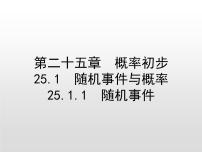 第二十五章　概率初步
25.1　随机事件与概率
25.1.1　随机事件